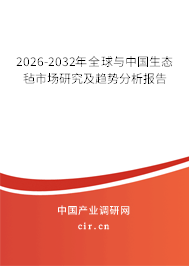 2026-2032年全球与中国生态毡市场研究及趋势分析报告

中国产业调研网

cir.cn